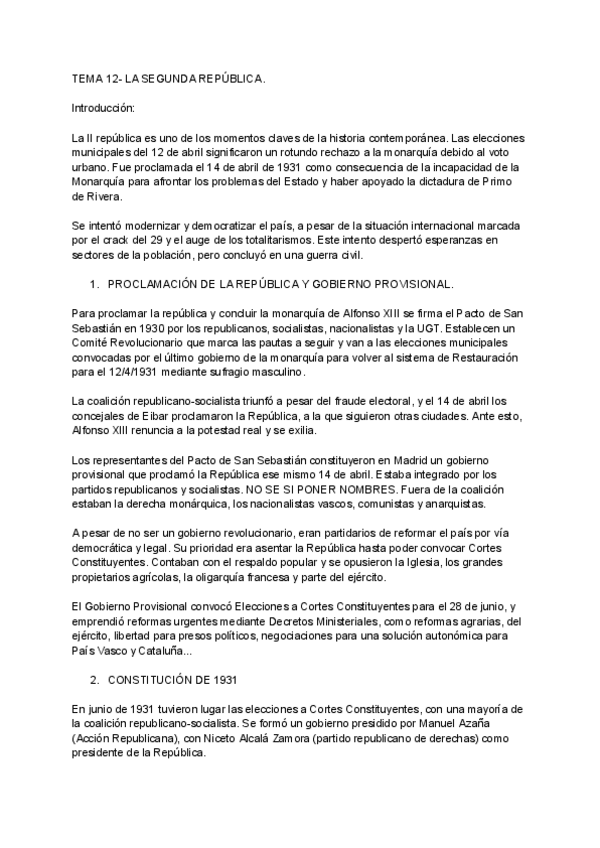 TEMA 12- LA SEGUNDA REPÚBLICA.

Introducción:

La II república es uno de los momentos claves de la historia contemporánea. Las elecciones municipales del 12 de abril significaron un rotundo rechazo a la monarquía debido al voto urbano. Fue proclamada el 14 de abril de 1931 como consecuencia de la incapacidad de la Monarquía para afrontar los problemas del Estado y haber apoyado la dictadura de Primo de Rivera.

Se intentó modernizar y democratizar el país, a pesar de la situación internacional marcada por el crack del 29 y el auge de los totalitarismos. Este intento despertó esperanzas en sectores de la población, pero concluyó en una guerra civil.

1. PROCLAMACIÓN DE LA REPÚBLICA Y GOBIERNO PROVISIONAL.

Para proclamar la república y concluir la monarquía de Alfonso XIII se firma el Pacto de San Sebastián en 1930 por los republicanos, socialistas, nacionalistas y la UGT. Establecen un Comité Revolucionario que marca las pautas a seguir y van a las elecciones municipales convocadas por el último gobierno de la monarquía para volver al sistema de Restauración para el 12/4/1931 mediante sufragio masculino.

La coalición republicano-socialista triunfó a pesar del fraude electoral, y el 14 de abril los concejales de Eibar proclamaron la República, a la que siguieron otras ciudades. Ante esto, Alfonso XIII renuncia a la potestad real y se exilia.

Los representantes del Pacto de San Sebastián constituyeron en Madrid un gobierno provisional que proclamó la República ese mismo 14 de abril. Estaba integrado por los partidos republicanos y socialistas. NO SE SI PONER NOMBRES. Fuera de la coalición estaban la derecha monárquica, los nacionalistas vascos, comunistas y anarquistas.

A pesar de no ser un gobierno revolucionario, eran partidarios de reformar el país por vía democrática y legal. Su prioridad era asentar la República hasta poder convocar Cortes Constituyentes. Contaban con el respaldo popular y se opusieron la Iglesia, los grandes propietarios agrícolas, la oligarquía francesa y parte del ejército.

El Gobierno Provisional convocó Elecciones a Cortes Constituyentes para el 28 de junio, y emprendió reformas urgentes mediante Decretos Ministeriales, como reformas agrarias, del ejército, libertad para presos políticos, negociaciones para una solución autonómica para País Vasco y Cataluña...

2. CONSTITUCIÓN DE 1931

En junio de 1931 tuvieron lugar las elecciones a Cortes Constituyentes, con una mayoría de la coalición republicano-socialista. Se formó un gobierno presidido por Manuel Azaña (Acción Republicana), con Niceto Alcalá Zamora (partido republicano de derechas) como presidente de la República.